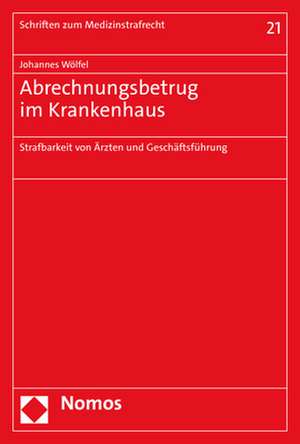 Schriften zum Medizinstrafrecht

21

Johannes Wölfel

Abrechnungsbetrug im Krankenhaus

Strafbarkeit von Ärzten und Geschäftsführung

Nomos